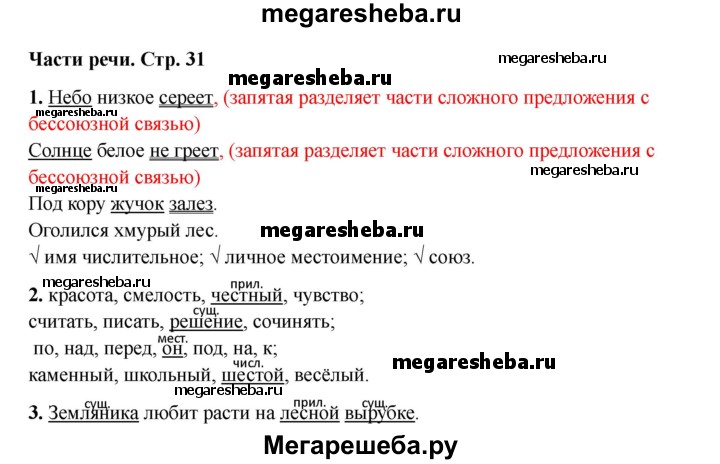 megaresheba.ru

Части речи. Стр. 31

megaresheba.ru

megaresheba.ru

1. Небо низкое сереет, (запятая разделяет части сложного предложения с бессоюзной связью)

megaresheba.ru

Солнце белое не греет, (запятая разделяет части сложного предложения с бессоюзной связью)

megaresheba.ru

megaresheba.ru

Под кору жучок залез.

Оголился хмурый лес.

megaresheba.ru

√ имя числительное; √ личное местоимение; √ союз.

megaresheba.ru

2. красота, смелость, честный (прил.), чувство;

считать, писать, решение (сущ.), сочинять;

по, над, перед, он (мест.), под, на, к;

каменный, школьный, шестой (числ.), весёлый.

megaresheba.ru

megaresheba.ru

3. Земляника (сущ.) любит расти на лесной (прил.) вырубке (сущ.).

Мегарешеба.ру